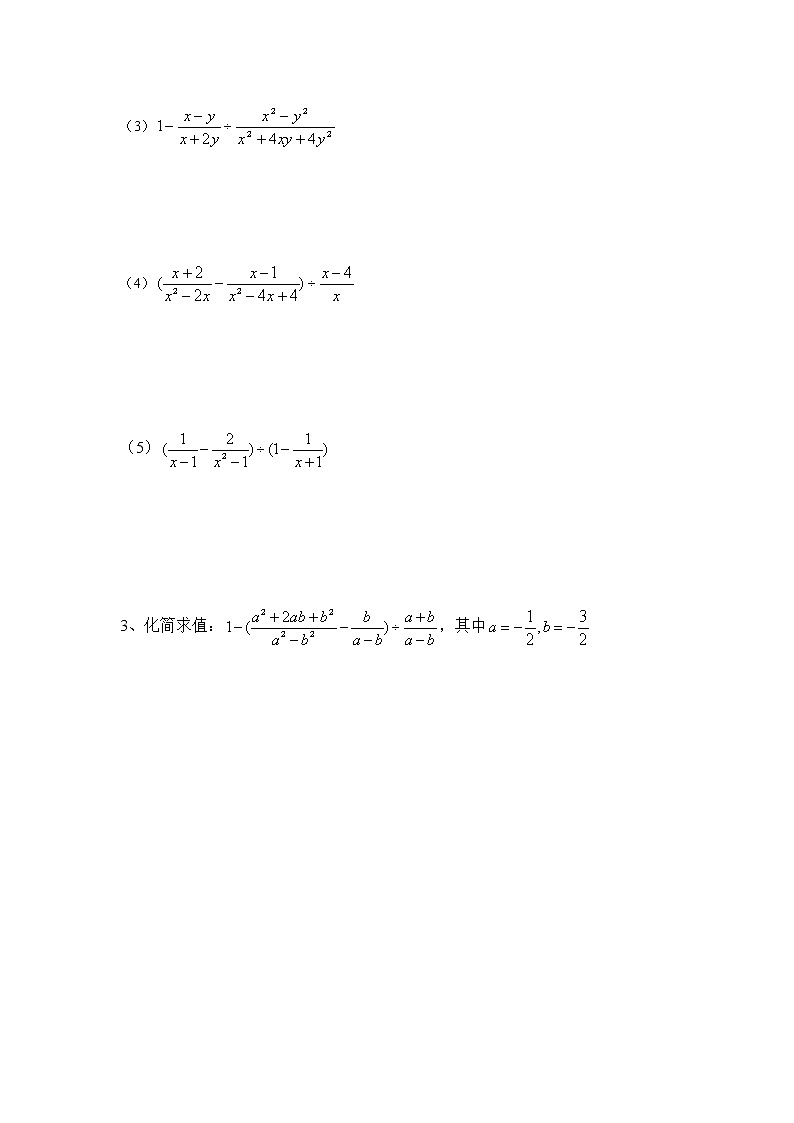 （3）$1-\frac{x-y}{x+2y}\div\frac{x^2-y^2}{x^2+4xy+4y^2}$

（4）$(\frac{x+2}{x^2-2x}-\frac{x-1}{x^2-4x+4})\div\frac{x-4}{x}$

（5）$(\frac{1}{x-1}-\frac{2}{x^2-1})\div(1-\frac{1}{x+1})$

3、化简求值：$1-(\frac{a^2+2ab+b^2}{a^2-b^2}-\frac{b}{a-b})\div\frac{a+b}{a-b}$，其中$a=-\frac{1}{2},b=-\frac{3}{2}$